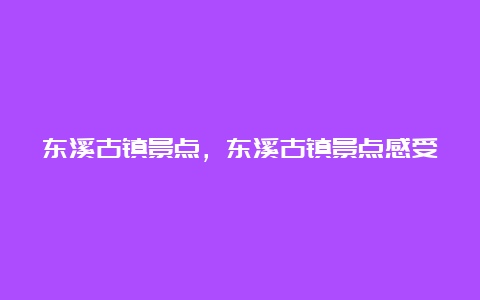 东溪古镇景点，东溪古镇景点感受